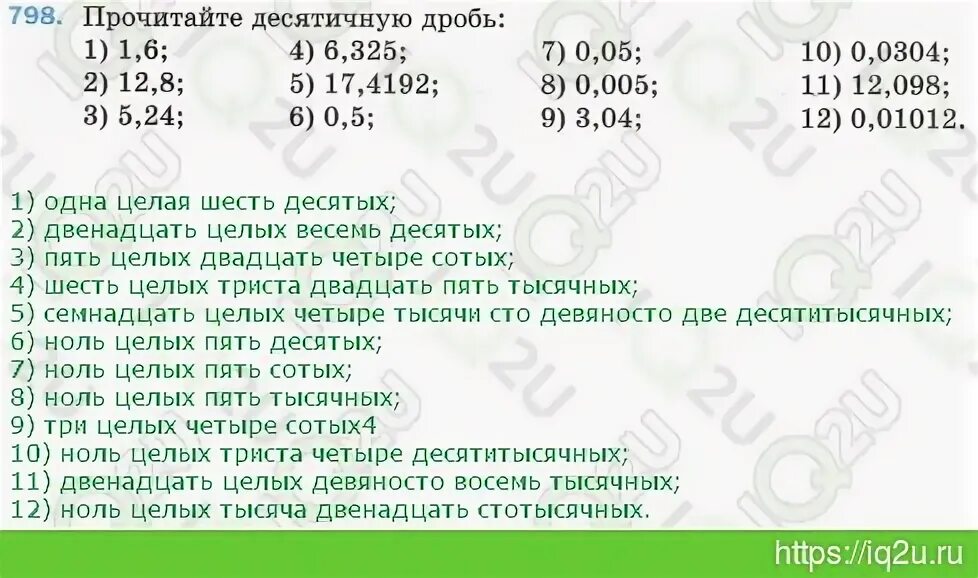 798. Прочитайте десятичную дробь:

1) 1,6;
2) 12,8;
3) 5,24;

4) 6,325;
5) 17,4192;
6) 0,5;

7) 0,05;
8) 0,005;
9) 3,04;

10) 0,0304;
11) 12,098;
12) 0,01012.

1) одна целая шесть десятых;
2) двенадцать целых весемь десятых;
3) пять целых двадцать четыре сотых;
4) шесть целых триста двадцать пять тысячных;
5) семнадцать целых четыре тысячи сто девяносто две десятитысячных;
6) ноль целых пять десятых;
7) ноль целых пять сотых;
8) ноль целых пять тысячных;
9) три целых четыре сотых4
10) ноль целых триста четыре десятитысячных;
11) двенадцать целых девяносто восемь тысячных;
12) ноль целых тысяча двенадцать стотысячных.

https://iq2u.ru